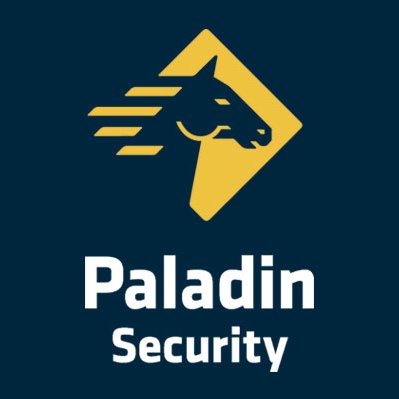 Paladin
Security